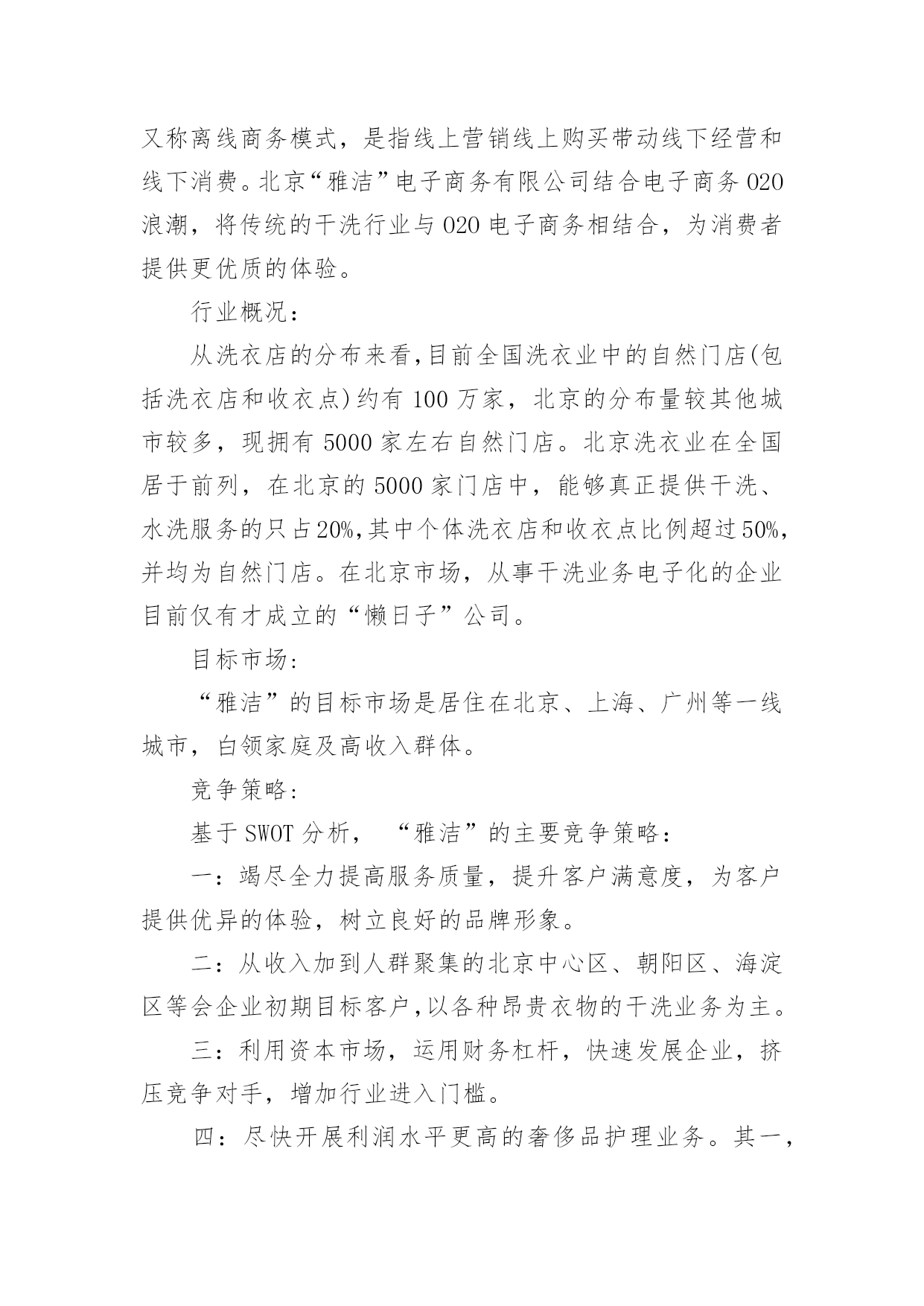 又称离线商务模式，是指线上营销线上购买带动线下经营和线下消费。北京“雅洁”电子商务有限公司结合电子商务 O2O 浪潮，将传统的干洗行业与 O2O 电子商务相结合，为消费者提供更优质的体验。

行业概况：

从洗衣店的分布来看，目前全国洗衣业中的自然门店(包括洗衣店和收衣点)约有 100 万家，北京的分布量较其他城市较多，现拥有 5000 家左右自然门店。北京洗衣业在全国居于前列，在北京的 5000 家门店中，能够真正提供干洗、水洗服务的只占20%，其中个体洗衣店和收衣点比例超过50%，并均为自然门店。在北京市场，从事干洗业务电子化的企业目前仅有才成立的“懒日子”公司。

目标市场：

“雅洁”的目标市场是居住在北京、上海、广州等一线城市，白领家庭及高收入群体。

竞争策略：

基于 SWOT 分析，“雅洁”的主要竞争策略：

一：竭尽全力提高服务质量，提升客户满意度，为客户提供优异的体验，树立良好的品牌形象。

二：从收入加到人群聚集的北京中心区、朝阳区、海淀区等会企业初期目标客户，以各种昂贵衣物的干洗业务为主。

三：利用资本市场，运用财务杠杆，快速发展企业，挤压竞争对手，增加行业进入门槛。

四：尽快开展利润水平更高的奢侈品护理业务。其一，